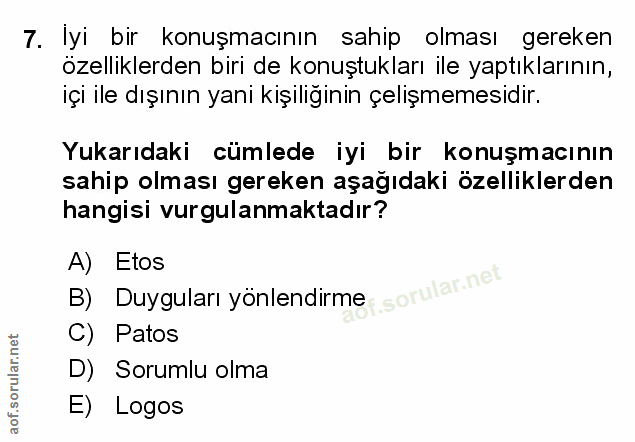 7. İyi bir konuşmacının sahip olması gereken özelliklerden biri de konuştukları ile yaptıklarının, içi ile dışının yani kişiliğinin çelişmemesidir.

Yukarıdaki cümlede iyi bir konuşmacının sahip olması gereken aşağıdaki özelliklerden hangisi vurgulanmaktadır?

A) Etos
B) Duyguları yönlendirme
C) Patos
D) Sorumlu olma
E) Logos

aof.sorular.net